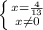 $\begin{cases} x=\frac{4}{13} \\ x\neq 0 \end{cases}$